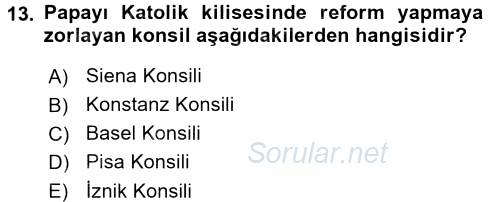 13. Papayı Katolik kilisesinde reform yapmaya zorlayan konsil aşağıdakilerden hangisidir?

A) Siena Konsili
B) Konstanz Konsili
C) Basel Konsili
D) Pisa Konsili
E) İznik Konsili

Sorular.net